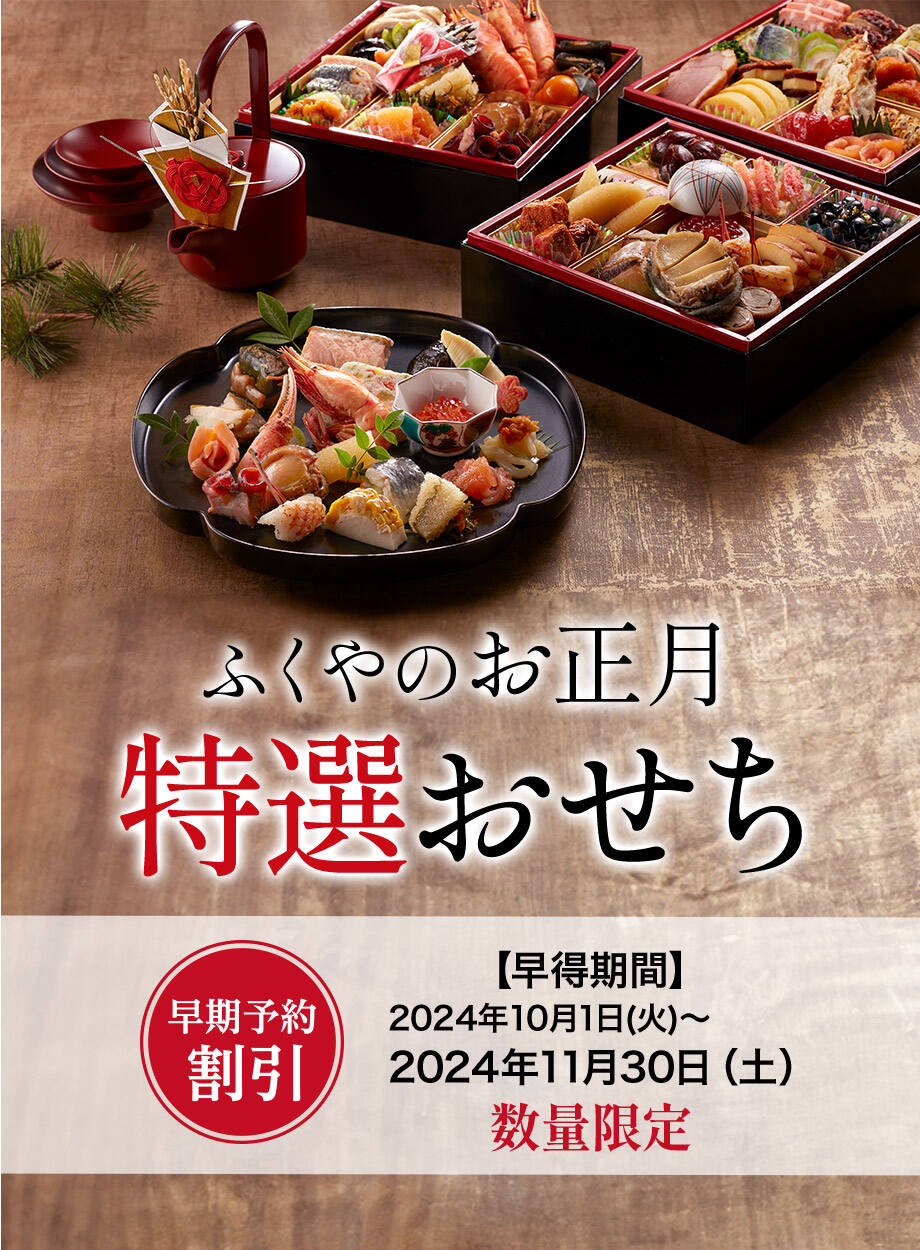 ふくやのお正月

特選おせち

早期予約
割引

【早得期間】
2024年10月1日(火)～
2024年11月30日（土）
数量限定